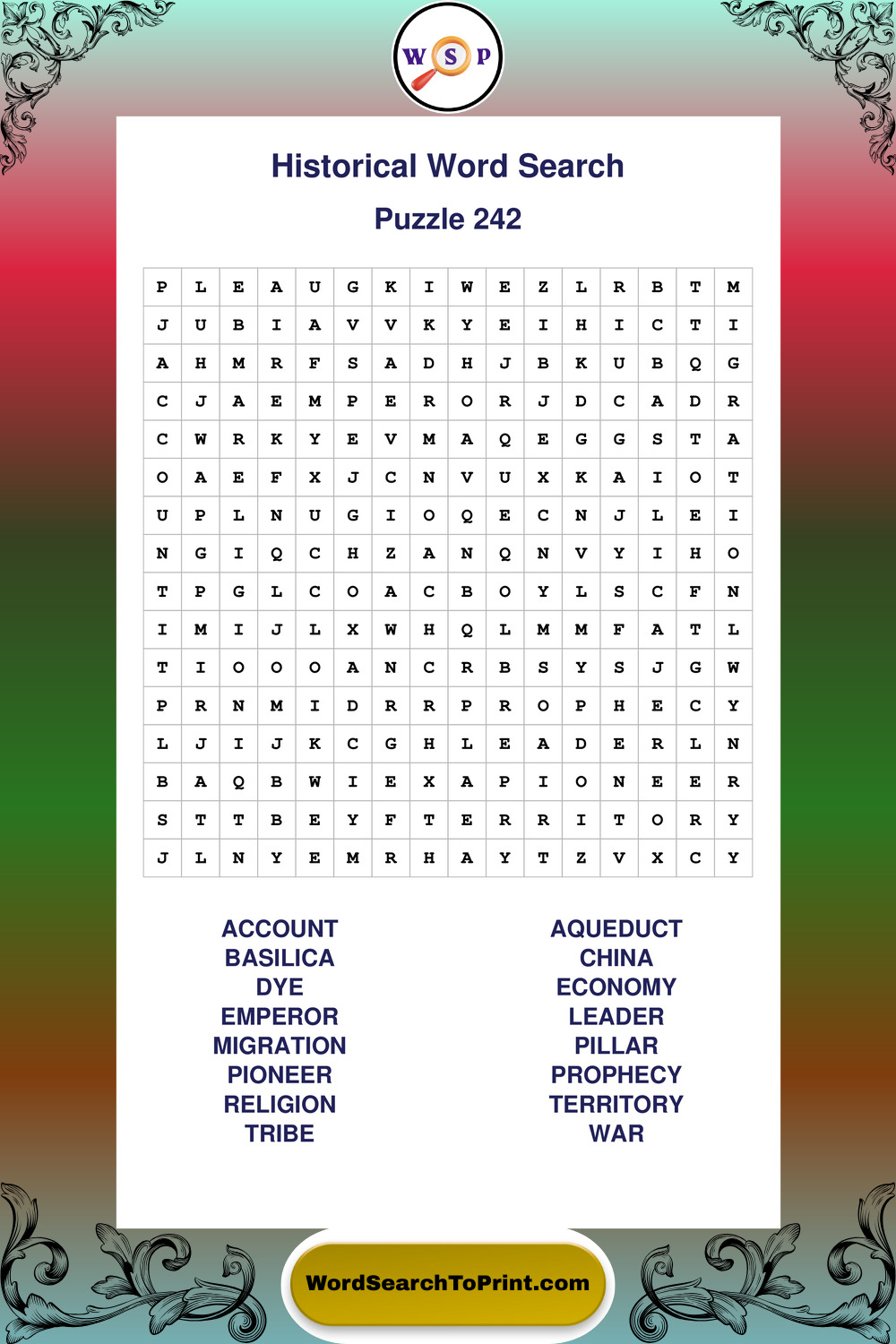 W S P

Historical Word Search

Puzzle 242

| P | L | E | A | U | G | K | I | W | E | Z | L | R | B | T | M |
|---|---|---|---|---|---|---|---|---|---|---|---|---|---|---|---|
| J | U | B | I | A | V | V | K | Y | E | I | H | I | C | T | I |
| A | H | M | R | F | S | A | D | H | J | B | K | U | B | Q | G |
| C | J | A | E | M | P | E | R | O | R | J | D | C | A | D | R |
| C | W | R | K | Y | E | V | M | A | Q | E | G | G | S | T | A |
| O | A | E | F | X | J | C | N | V | U | X | K | A | I | O | T |
| U | P | L | N | U | G | I | O | Q | E | C | N | J | L | E | I |
| N | G | I | Q | C | H | Z | A | N | Q | N | V | Y | I | H | O |
| T | P | G | L | C | O | A | C | B | O | Y | L | S | C | F | N |
| I | M | I | J | L | X | W | H | Q | L | M | M | F | A | T | L |
| T | I | O | O | O | A | N | C | R | B | S | Y | S | J | G | W |
| P | R | N | M | I | D | R | R | P | R | O | P | H | E | C | Y |
| L | J | I | J | K | C | G | H | L | E | A | D | E | R | L | N |
| B | A | Q | B | W | I | E | X | A | P | I | O | N | E | E | R |
| S | T | T | B | E | Y | F | T | E | R | R | I | T | O | R | Y |
| J | L | N | Y | E | M | R | H | A | Y | T | Z | V | X | C | Y |

ACCOUNT
BASILICA
DYE
EMPEROR
MIGRATION
PIONEER
RELIGION
TRIBE

AQUEDUCT
CHINA
ECONOMY
LEADER
PILLAR
PROPHECY
TERRITORY
WAR

WordSearchToPrint.com